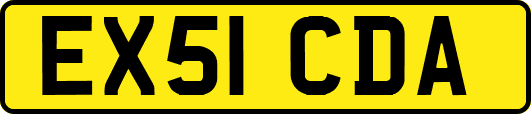 EX51 CDA